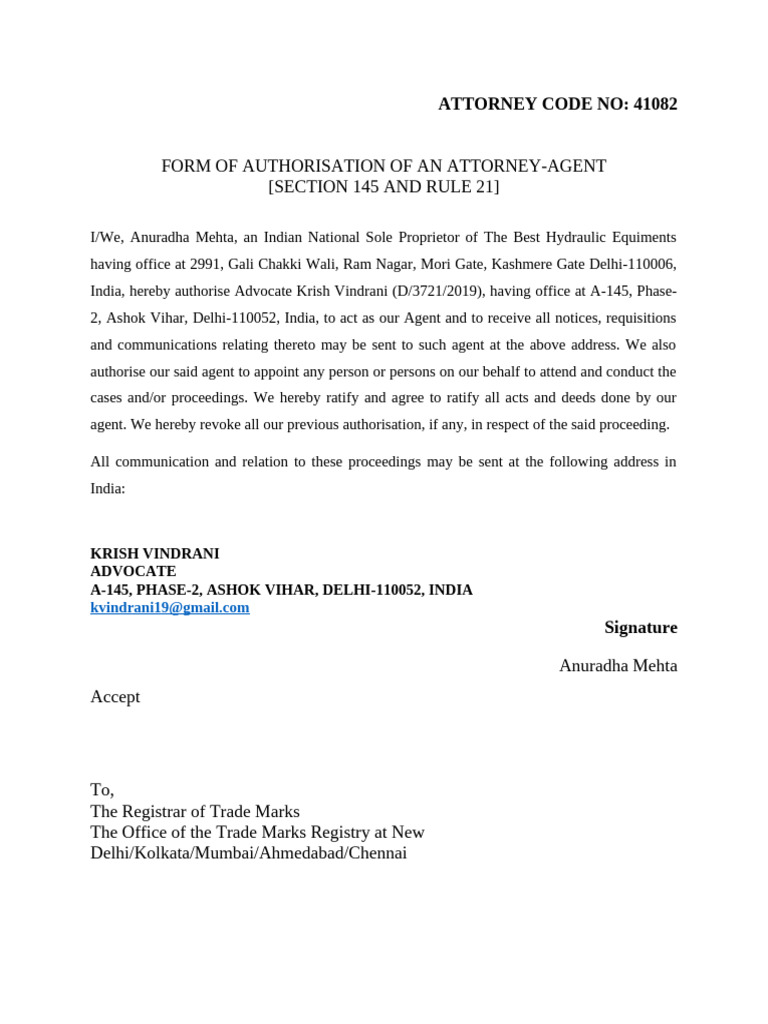 ATTORNEY CODE NO: 41082

FORM OF AUTHORISATION OF AN ATTORNEY-AGENT
[SECTION 145 AND RULE 21]

I/We, Anuradha Mehta, an Indian National Sole Proprietor of The Best Hydraulic Equiments having office at 2991, Gali Chakki Wali, Ram Nagar, Mori Gate, Kashmere Gate Delhi-110006, India, hereby authorise Advocate Krish Vindrani (D/3721/2019), having office at A-145, Phase-2, Ashok Vihar, Delhi-110052, India, to act as our Agent and to receive all notices, requisitions and communications relating thereto may be sent to such agent at the above address. We also authorise our said agent to appoint any person or persons on our behalf to attend and conduct the cases and/or proceedings. We hereby ratify and agree to ratify all acts and deeds done by our agent. We hereby revoke all our previous authorisation, if any, in respect of the said proceeding.

All communication and relation to these proceedings may be sent at the following address in India:

KRISH VINDRANI
ADVOCATE
A-145, PHASE-2, ASHOK VIHAR, DELHI-110052, INDIA
kvindrani19@gmail.com

Signature

Anuradha Mehta

Accept

To,
The Registrar of Trade Marks
The Office of the Trade Marks Registry at New Delhi/Kolkata/Mumbai/Ahmedabad/Chennai